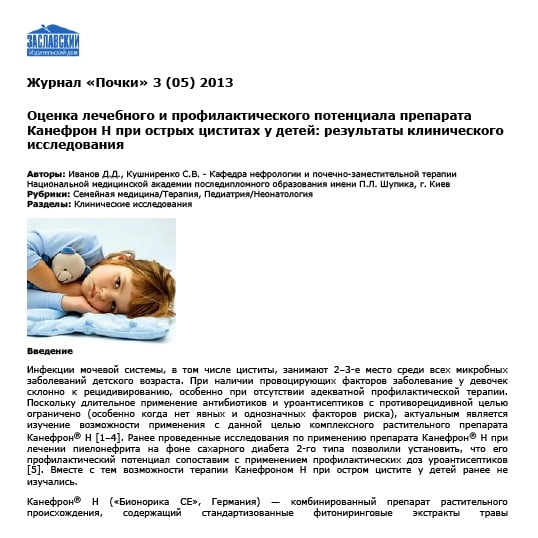 ЗАСЛАВСКИЙ
Издательский дом

Журнал «Почки» 3 (05) 2013

Оценка лечебного и профилактического потенциала препарата Канефрон Н при острых циститах у детей: результаты клинического исследования

Авторы: Иванов Д.Д., Кушниренко С.В. - Кафедра нефрологии и почечно-заместительной терапии Национальной медицинской академии последипломного образования имени П.Л. Шупика, г. Киев
Рубрики: Семейная медицина/Терапия, Педиатрия/Неонатология
Разделы: Клинические исследования

Введение

Инфекции мочевой системы, в том числе циститы, занимают 2–3-е место среди всех микробных заболеваний детского возраста. При наличии провоцирующих факторов заболевание у девочек склонно к рецидивированию, особенно при отсутствии адекватной профилактической терапии. Поскольку длительное применение антибиотиков и уроантисептиков с противорецидивной целью ограничено (особенно когда нет явных и однозначных факторов риска), актуальным является изучение возможности применения с данной целью комплексного растительного препарата Канефрон® Н [1–4]. Ранее проведенные исследования по применению препарата Канефрон® Н при лечении пиелонефрита на фоне сахарного диабета 2-го типа позволили установить, что его профилактический потенциал сопоставим с применением профилактических доз уроантисептиков [5]. Вместе с тем возможности терапии Канефроном Н при остром цистите у детей ранее не изучались.

Канефрон® Н («Бионорика СЕ», Германия) — комбинированный препарат растительного происхождения, содержащий стандартизованные фитониринговые экстракты травы